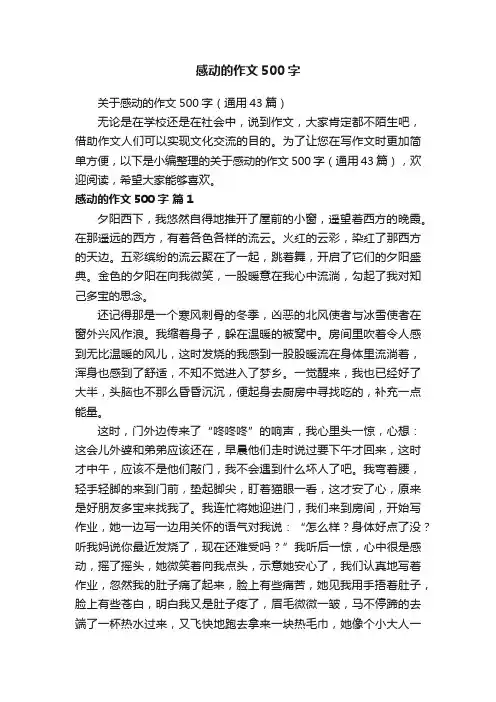 感动的作文500字

关于感动的作文500字（通用43篇）

无论是在学校还是在社会中，说到作文，大家肯定都不陌生吧，借助作文人们可以实现文化交流的目的。为了让您在写作文时更加简单方便，以下是小编整理的关于感动的作文500字（通用43篇），欢迎阅读，希望大家能够喜欢。

感动的作文500字 篇1

夕阳西下，我悠然自得地推开了屋前的小窗，遥望着西方的晚霞。在那遥远的西方，有着各色各样的流云。火红的云彩，染红了那西方的天边。五彩缤纷的流云聚在了一起，跳着舞，开启了它们的夕阳盛典。金色的夕阳在向我微笑，一股暖意在我心中流淌，勾起了我对知己多宝的思念。

还记得那是一个寒风刺骨的冬季，凶恶的北风使者与冰雪使者在窗外兴风作浪。我缩着身子，躲在温暖的被窝中。房间里吹着令人感到无比温暖的风儿，这时发烧的我感到一股股暖流在身体里流淌着，浑身也感到了舒适，不知不觉进入了梦乡。一觉醒来，我也已经好了大半，头脑也不那么昏昏沉沉，便起身去厨房中寻找吃的，补充一点能量。

这时，门外边传来了“咚咚咚”的响声，我心里头一惊，心想：这会儿外婆和弟弟应该还在，早晨他们走时说过要下午才回来，这时才中午，应该不是他们敲门，我不会遇到什么坏人了吧。我弯着腰，轻手轻脚的来到门前，垫起脚尖，盯着猫眼一看，这才安了心，原来是好朋友多宝来找我了。我连忙将她迎进门，我们来到房间，开始写作业，她一边写一边用关怀的语气对我说：“怎么样？身体好点了没？听我妈说你最近发烧了，现在还难受吗？”我听后一惊，心中很是感动，摇了摇头，她微笑着向我点头，示意她安心了，我们认真地写着作业，忽然我的肚子痛了起来，脸上有些痛苦，她见我用手捂着肚子，脸上有些苍白，明白我又是肚子疼了，眉毛微微一皱，马不停蹄的去端了一杯热水过来，又飞快地跑去拿来一块热毛巾，她像个小大人一